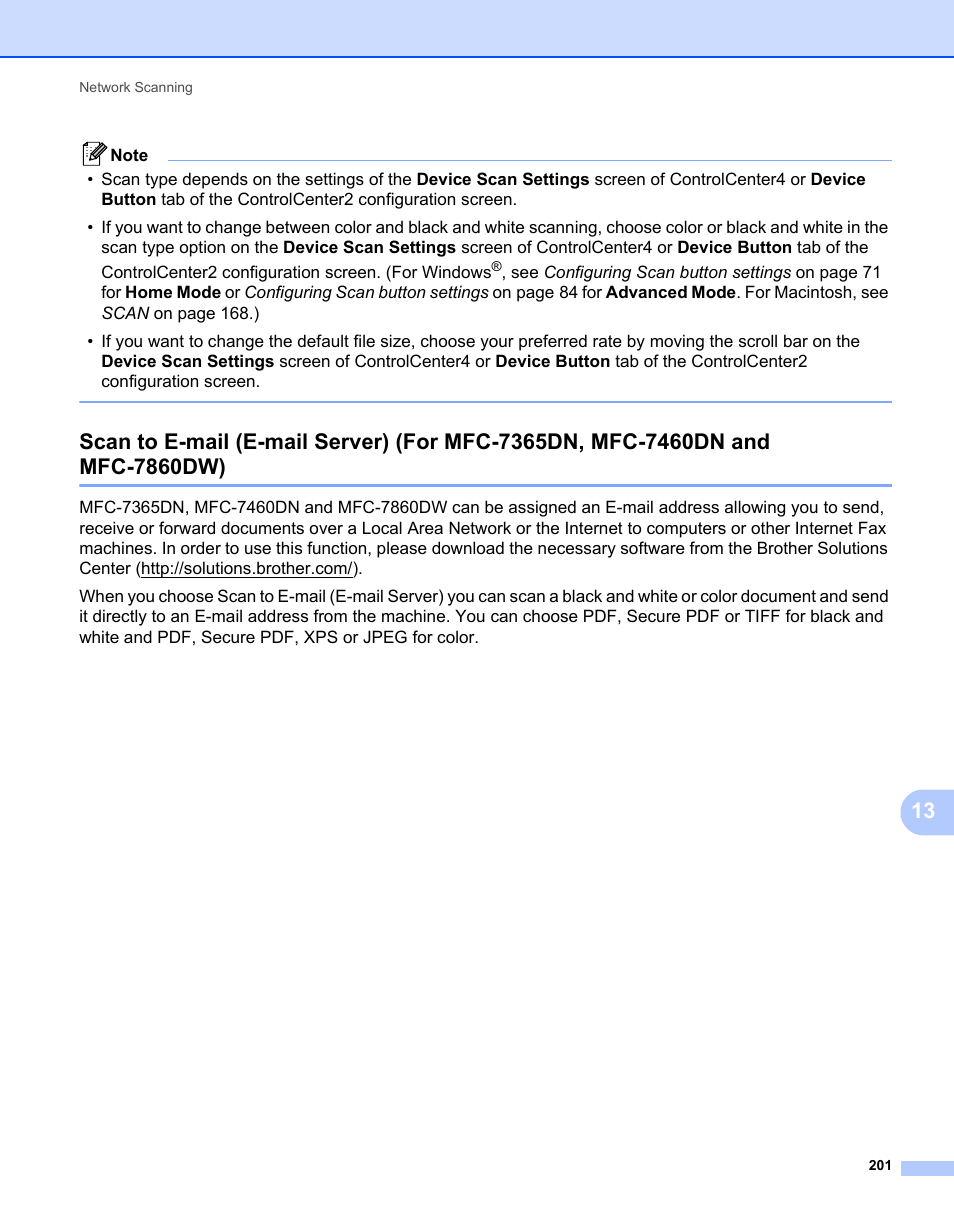 Network Scanning

Note

• Scan type depends on the settings of the Device Scan Settings screen of ControlCenter4 or Device Button tab of the ControlCenter2 configuration screen.

• If you want to change between color and black and white scanning, choose color or black and white in the scan type option on the Device Scan Settings screen of ControlCenter4 or Device Button tab of the ControlCenter2 configuration screen. (For Windows®, see Configuring Scan button settings on page 71 for Home Mode or Configuring Scan button settings on page 84 for Advanced Mode. For Macintosh, see SCAN on page 168.)

• If you want to change the default file size, choose your preferred rate by moving the scroll bar on the Device Scan Settings screen of ControlCenter4 or Device Button tab of the ControlCenter2 configuration screen.

Scan to E-mail (E-mail Server) (For MFC-7365DN, MFC-7460DN and MFC-7860DW)

MFC-7365DN, MFC-7460DN and MFC-7860DW can be assigned an E-mail address allowing you to send, receive or forward documents over a Local Area Network or the Internet to computers or other Internet Fax machines. In order to use this function, please download the necessary software from the Brother Solutions Center (http://solutions.brother.com/).

When you choose Scan to E-mail (E-mail Server) you can scan a black and white or color document and send it directly to an E-mail address from the machine. You can choose PDF, Secure PDF or TIFF for black and white and PDF, Secure PDF, XPS or JPEG for color.

13

201